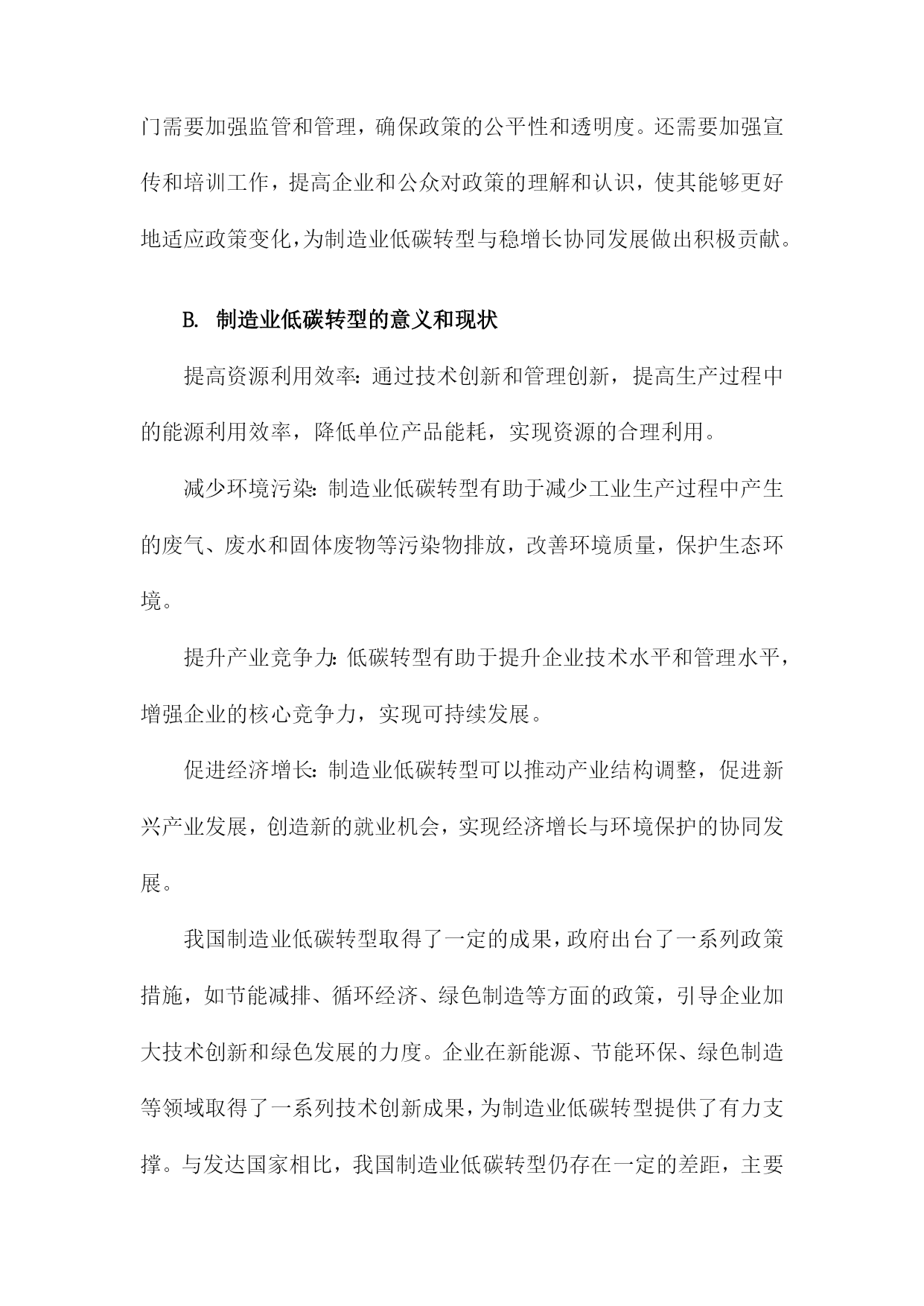 门需要加强监管和管理，确保政策的公平性和透明度。还需要加强宣传和培训工作，提高企业和公众对政策的理解和认识，使其能够更好地适应政策变化，为制造业低碳转型与稳增长协同发展做出积极贡献。

B. 制造业低碳转型的意义和现状

提高资源利用效率：通过技术创新和管理创新，提高生产过程中的能源利用效率，降低单位产品能耗，实现资源的合理利用。

减少环境污染：制造业低碳转型有助于减少工业生产过程中产生的废气、废水和固体废物等污染物排放，改善环境质量，保护生态环境。

提升产业竞争力：低碳转型有助于提升企业技术水平和管理水平，增强企业的核心竞争力，实现可持续发展。

促进经济增长：制造业低碳转型可以推动产业结构调整，促进新兴产业发展，创造新的就业机会，实现经济增长与环境保护的协同发展。

我国制造业低碳转型取得了一定的成果，政府出台了一系列政策措施，如节能减排、循环经济、绿色制造等方面的政策，引导企业加大技术创新和绿色发展的力度。企业在新能源、节能环保、绿色制造等领域取得了一系列技术创新成果，为制造业低碳转型提供了有力支撑。与发达国家相比，我国制造业低碳转型仍存在一定的差距，主要